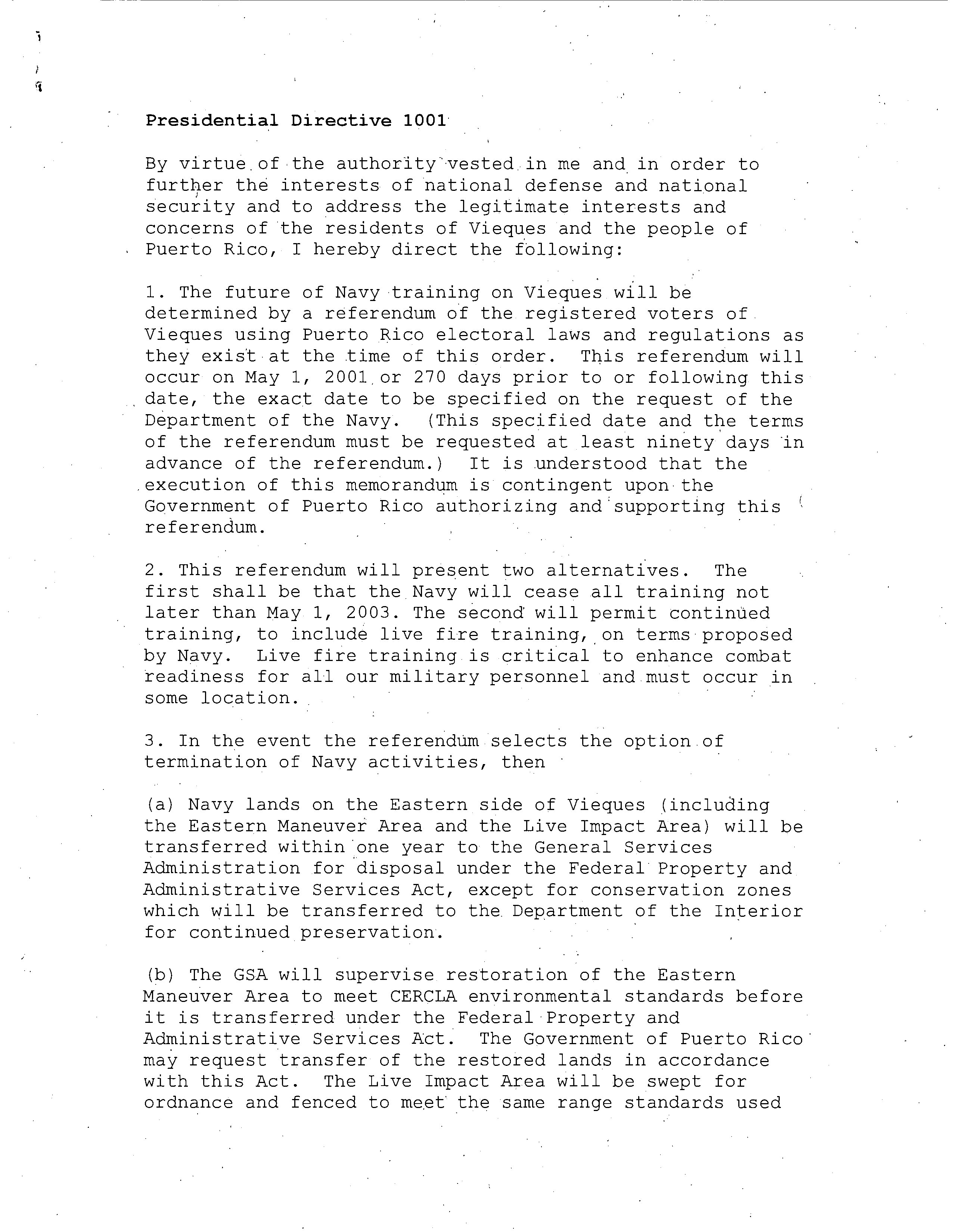 Presidential Directive 1001

By virtue of the authority vested in me and in order to further the interests of national defense and national security and to address the legitimate interests and concerns of the residents of Vieques and the people of Puerto Rico, I hereby direct the following:

1. The future of Navy training on Vieques will be determined by a referendum of the registered voters of Vieques using Puerto Rico electoral laws and regulations as they exist at the time of this order. This referendum will occur on May 1, 2001 or 270 days prior to or following this date, the exact date to be specified on the request of the Department of the Navy. (This specified date and the terms of the referendum must be requested at least ninety days in advance of the referendum.) It is understood that the execution of this memorandum is contingent upon the Government of Puerto Rico authorizing and supporting this referendum.

2. This referendum will present two alternatives. The first shall be that the Navy will cease all training not later than May 1, 2003. The second will permit continued training, to include live fire training, on terms proposed by Navy. Live fire training is critical to enhance combat readiness for all our military personnel and must occur in some location.

3. In the event the referendum selects the option of termination of Navy activities, then

(a) Navy lands on the Eastern side of Vieques (including the Eastern Maneuver Area and the Live Impact Area) will be transferred within one year to the General Services Administration for disposal under the Federal Property and Administrative Services Act, except for conservation zones which will be transferred to the Department of the Interior for continued preservation.

(b) The GSA will supervise restoration of the Eastern Maneuver Area to meet CERCLA environmental standards before it is transferred under the Federal Property and Administrative Services Act. The Government of Puerto Rico may request transfer of the restored lands in accordance with this Act. The Live Impact Area will be swept for ordnance and fenced to meet the same range standards used